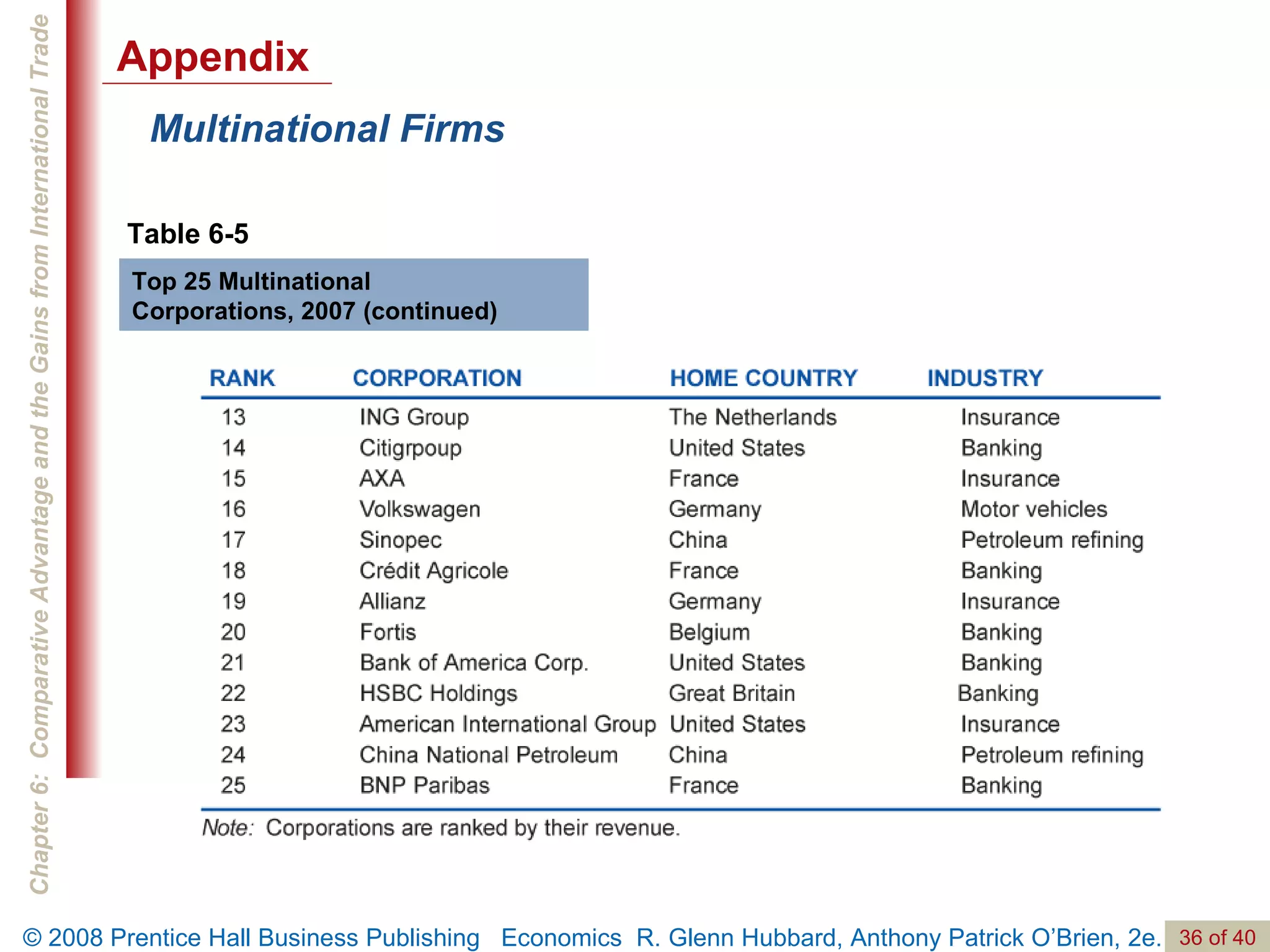 Chapter 6: Comparative Advantage and the Gains from International Trade

Appendix

Multinational Firms

Table 6-5

Top 25 Multinational Corporations, 2007 (continued)

| RANK | CORPORATION | HOME COUNTRY | INDUSTRY |
|---|---|---|---|
| 13 | ING Group | The Netherlands | Insurance |
| 14 | Citigrpoup | United States | Banking |
| 15 | AXA | France | Insurance |
| 16 | Volkswagen | Germany | Motor vehicles |
| 17 | Sinopec | China | Petroleum refining |
| 18 | Crédit Agricole | France | Banking |
| 19 | Allianz | Germany | Insurance |
| 20 | Fortis | Belgium | Banking |
| 21 | Bank of America Corp. | United States | Banking |
| 22 | HSBC Holdings | Great Britain | Banking |
| 23 | American International Group | United States | Insurance |
| 24 | China National Petroleum | China | Petroleum refining |
| 25 | BNP Paribas | France | Banking |

Note: Corporations are ranked by their revenue.

© 2008 Prentice Hall Business Publishing Economics R. Glenn Hubbard, Anthony Patrick O'Brien, 2e. 36 of 40